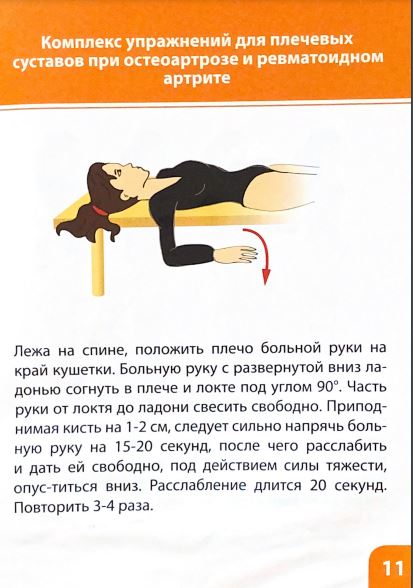 Комплекс упражнений для плечевых суставов при остеоартрозе и ревматоидном артрите

Лежа на спине, положить плечо больной руки на край кушетки. Больную руку с развернутой вниз ладонью согнуть в плече и локте под углом 90°. Часть руки от локтя до ладони свесить свободно. Приподнимая кисть на 1-2 см, следует сильно напрячь больную руку на 15-20 секунд, после чего расслабить и дать ей свободно, под действием силы тяжести, опус-титься вниз. Расслабление длится 20 секунд. Повторить 3-4 раза.

11